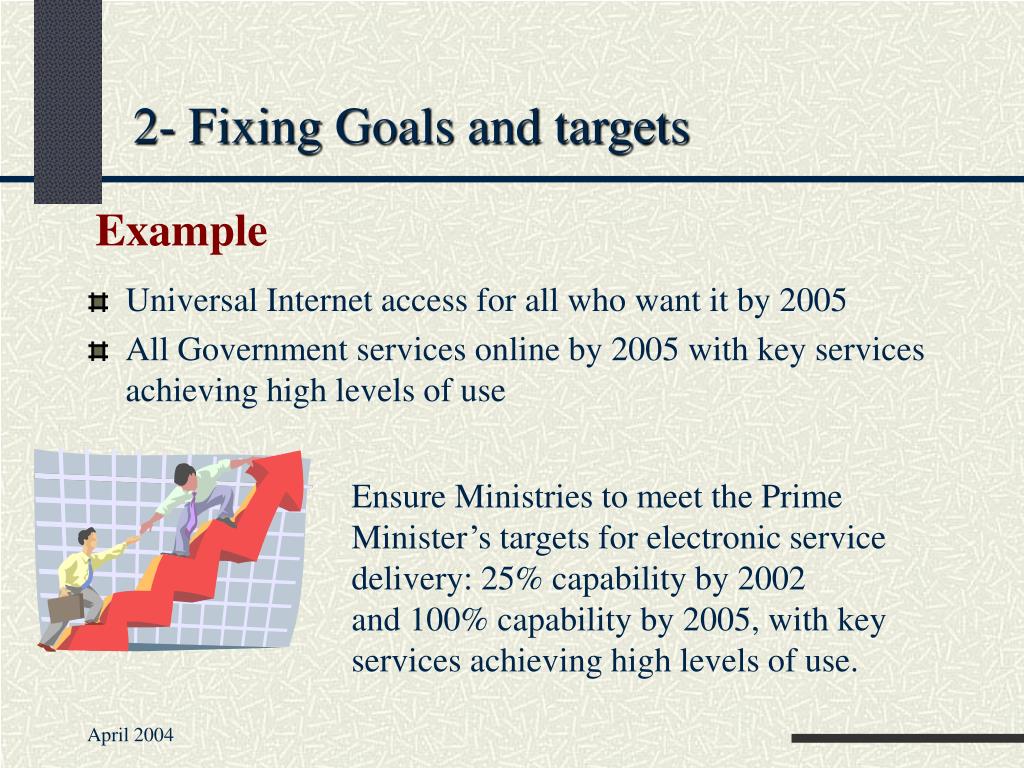 2- Fixing Goals and targets

Example

Universal Internet access for all who want it by 2005

All Government services online by 2005 with key services achieving high levels of use

Ensure Ministries to meet the Prime Minister’s targets for electronic service delivery: 25% capability by 2002 and 100% capability by 2005, with key services achieving high levels of use.

April 2004